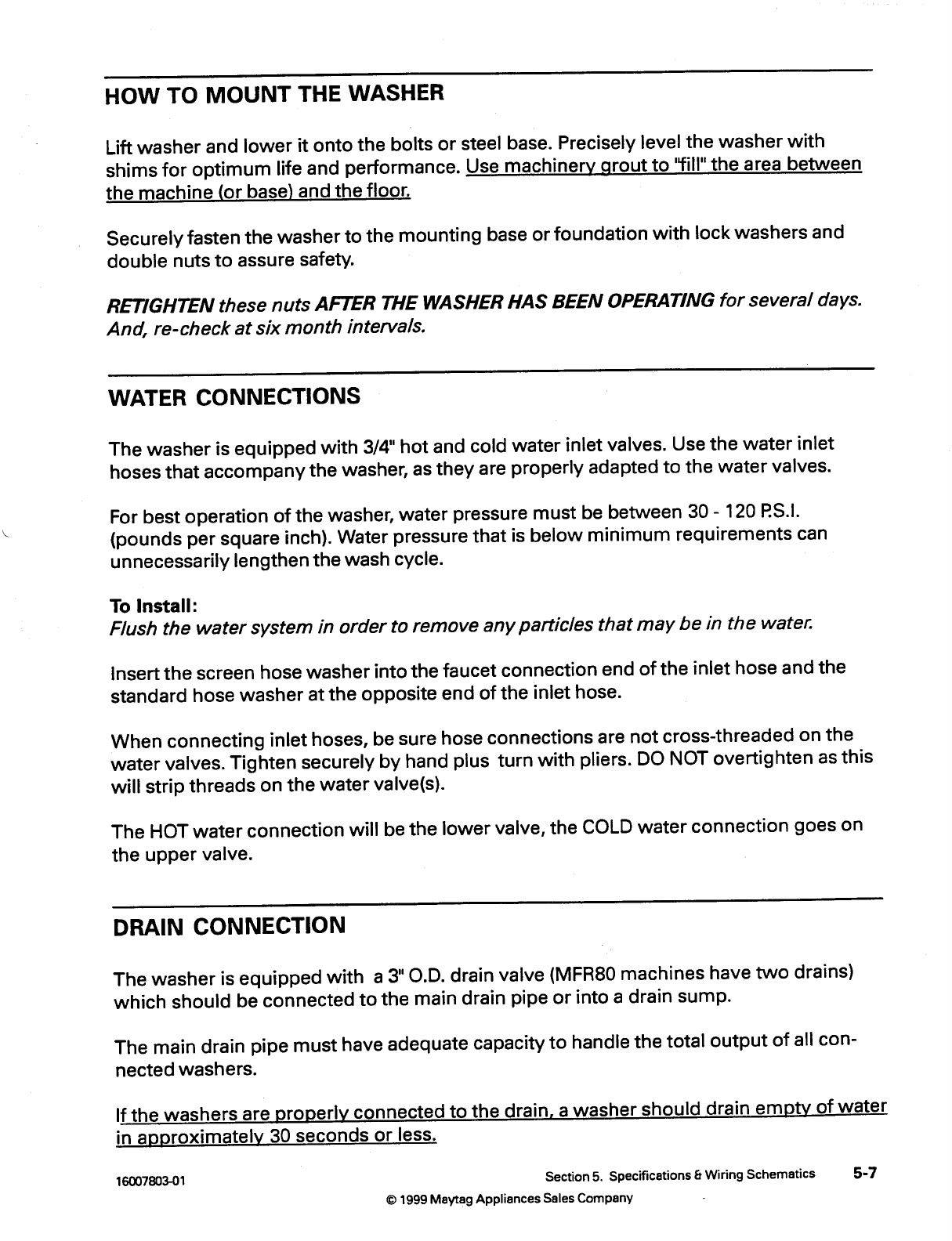 HOW TO MOUNT THE WASHER

Lift washer and lower it onto the bolts or steel base. Precisely level the washer with shims for optimum life and performance. Use machinery grout to "fill" the area between the machine (or base) and the floor.

Securely fasten the washer to the mounting base or foundation with lock washers and double nuts to assure safety.

RETIGHTEN these nuts AFTER THE WASHER HAS BEEN OPERATING for several days. And, re-check at six month intervals.

WATER CONNECTIONS

The washer is equipped with 3/4" hot and cold water inlet valves. Use the water inlet hoses that accompany the washer, as they are properly adapted to the water valves.

For best operation of the washer, water pressure must be between 30 - 120 P.S.I. (pounds per square inch). Water pressure that is below minimum requirements can unnecessarily lengthen the wash cycle.

To Install:
Flush the water system in order to remove any particles that may be in the water.

Insert the screen hose washer into the faucet connection end of the inlet hose and the standard hose washer at the opposite end of the inlet hose.

When connecting inlet hoses, be sure hose connections are not cross-threaded on the water valves. Tighten securely by hand plus turn with pliers. DO NOT overtighten as this will strip threads on the water valve(s).

The HOT water connection will be the lower valve, the COLD water connection goes on the upper valve.

DRAIN CONNECTION

The washer is equipped with a 3" O.D. drain valve (MFR80 machines have two drains) which should be connected to the main drain pipe or into a drain sump.

The main drain pipe must have adequate capacity to handle the total output of all connected washers.

If the washers are properly connected to the drain, a washer should drain empty of water in approximately 30 seconds or less.

16007803-01 Section 5. Specifications & Wiring Schematics 5-7
© 1999 Maytag Appliances Sales Company